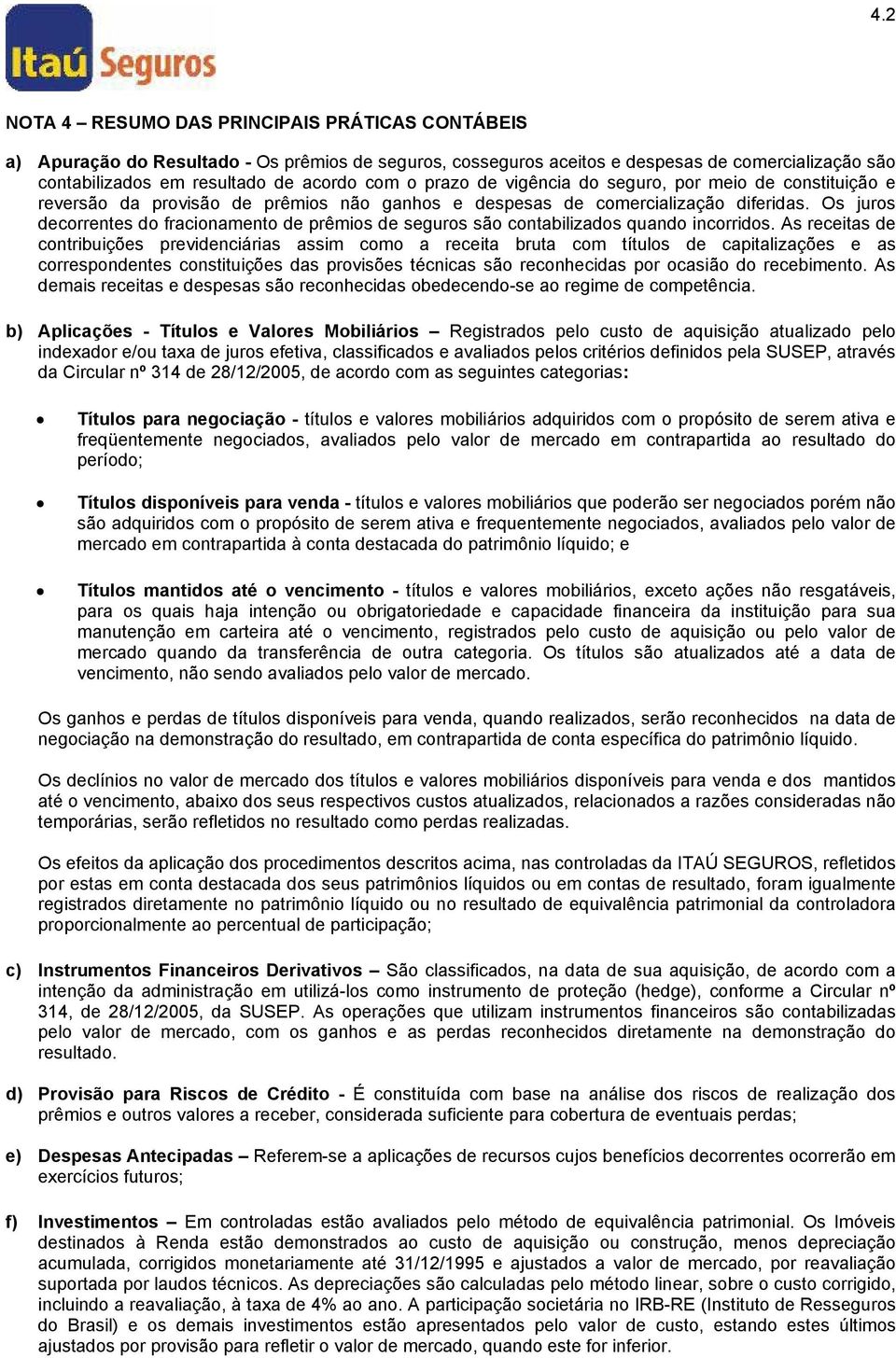 4.2

Itaú Seguros

NOTA 4 – RESUMO DAS PRINCIPAIS PRÁTICAS CONTÁBEIS

a) Apuração do Resultado - Os prêmios de seguros, cosseguros aceitos e despesas de comercialização são contabilizados em resultado de acordo com o prazo de vigência do seguro, por meio de constituição e reversão da provisão de prêmios não ganhos e despesas de comercialização diferidas. Os juros decorrentes do fracionamento de prêmios de seguros são contabilizados quando incorridos. As receitas de contribuições previdenciárias assim como a receita bruta com títulos de capitalizações e as correspondentes constituições das provisões técnicas são reconhecidas por ocasião do recebimento. As demais receitas e despesas são reconhecidas obedecendo-se ao regime de competência.

b) Aplicações - Títulos e Valores Mobiliários – Registrados pelo custo de aquisição atualizado pelo indexador e/ou taxa de juros efetiva, classificados e avaliados pelos critérios definidos pela SUSEP, através da Circular nº 314 de 28/12/2005, de acordo com as seguintes categorias:

• Títulos para negociação - títulos e valores mobiliários adquiridos com o propósito de serem ativa e freqüentemente negociados, avaliados pelo valor de mercado em contrapartida ao resultado do período;

• Títulos disponíveis para venda - títulos e valores mobiliários que poderão ser negociados porém não são adquiridos com o propósito de serem ativa e frequentemente negociados, avaliados pelo valor de mercado em contrapartida à conta destacada do patrimônio líquido; e

• Títulos mantidos até o vencimento - títulos e valores mobiliários, exceto ações não resgatáveis, para os quais haja intenção ou obrigatoriedade e capacidade financeira da instituição para sua manutenção em carteira até o vencimento, registrados pelo custo de aquisição ou pelo valor de mercado quando da transferência de outra categoria. Os títulos são atualizados até a data de vencimento, não sendo avaliados pelo valor de mercado.

Os ganhos e perdas de títulos disponíveis para venda, quando realizados, serão reconhecidos na data de negociação na demonstração do resultado, em contrapartida de conta específica do patrimônio líquido.

Os declínios no valor de mercado dos títulos e valores mobiliários disponíveis para venda e dos mantidos até o vencimento, abaixo dos seus respectivos custos atualizados, relacionados a razões consideradas não temporárias, serão refletidos no resultado como perdas realizadas.

Os efeitos da aplicação dos procedimentos descritos acima, nas controladas da ITAÚ SEGUROS, refletidos por estas em conta destacada dos seus patrimônios líquidos ou em contas de resultado, foram igualmente registrados diretamente no patrimônio líquido ou no resultado de equivalência patrimonial da controladora proporcionalmente ao percentual de participação;

c) Instrumentos Financeiros Derivativos – São classificados, na data de sua aquisição, de acordo com a intenção da administração em utilizá-los como instrumento de proteção (hedge), conforme a Circular nº 314, de 28/12/2005, da SUSEP. As operações que utilizam instrumentos financeiros são contabilizadas pelo valor de mercado, com os ganhos e as perdas reconhecidos diretamente na demonstração do resultado.

d) Provisão para Riscos de Crédito - É constituída com base na análise dos riscos de realização dos prêmios e outros valores a receber, considerada suficiente para cobertura de eventuais perdas;

e) Despesas Antecipadas – Referem-se a aplicações de recursos cujos benefícios decorrentes ocorrerão em exercícios futuros;

f) Investimentos – Em controladas estão avaliados pelo método de equivalência patrimonial. Os Imóveis destinados à Renda estão demonstrados ao custo de aquisição ou construção, menos depreciação acumulada, corrigidos monetariamente até 31/12/1995 e ajustados a valor de mercado, por reavaliação suportada por laudos técnicos. As depreciações são calculadas pelo método linear, sobre o custo corrigido, incluindo a reavaliação, à taxa de 4% ao ano. A participação societária no IRB-RE (Instituto de Resseguros do Brasil) e os demais investimentos estão apresentados pelo valor de custo, estando estes últimos ajustados por provisão para refletir o valor de mercado, quando este for inferior.